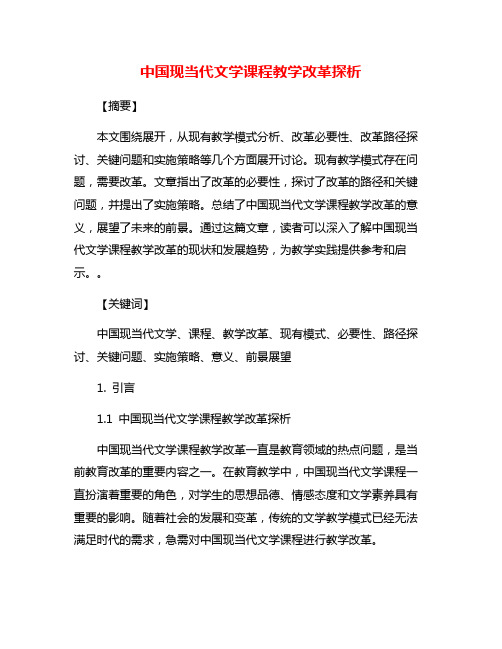 中国现当代文学课程教学改革探析

【摘要】

本文围绕展开，从现有教学模式分析、改革必要性、改革路径探讨、关键问题和实施策略等几个方面展开讨论。现有教学模式存在问题，需要改革。文章指出了改革的必要性，探讨了改革的路径和关键问题，并提出了实施策略。总结了中国现当代文学课程教学改革的意义，展望了未来的前景。通过这篇文章，读者可以深入了解中国现当代文学课程教学改革的现状和发展趋势，为教学实践提供参考和启示。。

【关键词】

中国现当代文学、课程、教学改革、现有模式、必要性、路径探讨、关键问题、实施策略、意义、前景展望

1. 引言

1.1 中国现当代文学课程教学改革探析

中国现当代文学课程教学改革一直是教育领域的热点问题，是当前教育改革的重要内容之一。在教育教学中，中国现当代文学课程一直扮演着重要的角色，对学生的思想品德、情感态度和文学素养具有重要的影响。随着社会的发展和变革，传统的文学教学模式已经无法满足时代的需求，急需对中国现当代文学课程进行教学改革。